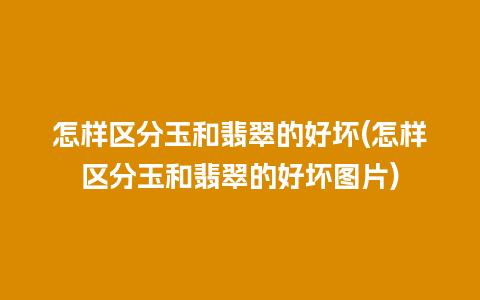 怎样区分玉和翡翠的好坏(怎样区分玉和翡翠的好坏图片)